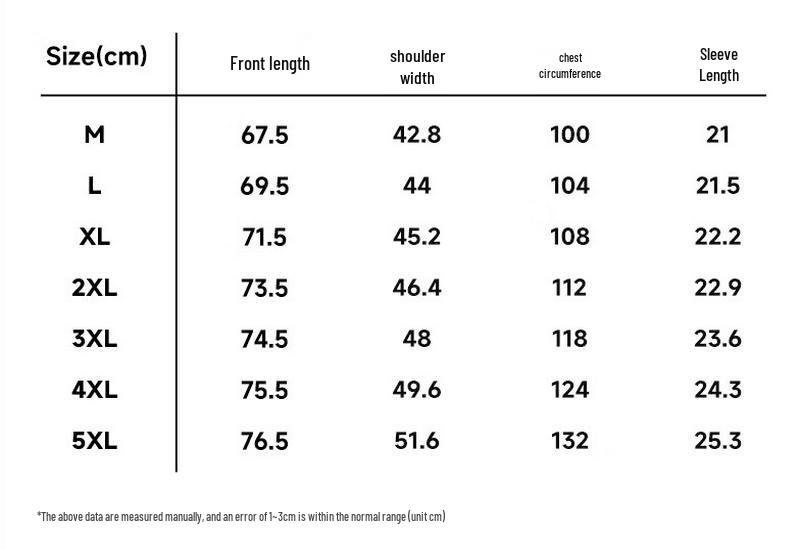 | Size(cm) | Front length | shoulder width | chest circumference | Sleeve Length |
|---|---|---|---|---|
| M | 67.5 | 42.8 | 100 | 21 |
| L | 69.5 | 44 | 104 | 21.5 |
| XL | 71.5 | 45.2 | 108 | 22.2 |
| 2XL | 73.5 | 46.4 | 112 | 22.9 |
| 3XL | 74.5 | 48 | 118 | 23.6 |
| 4XL | 75.5 | 49.6 | 124 | 24.3 |
| 5XL | 76.5 | 51.6 | 132 | 25.3 |

*The above data are measured manually, and an error of 1~3cm is within the normal range (unit cm)